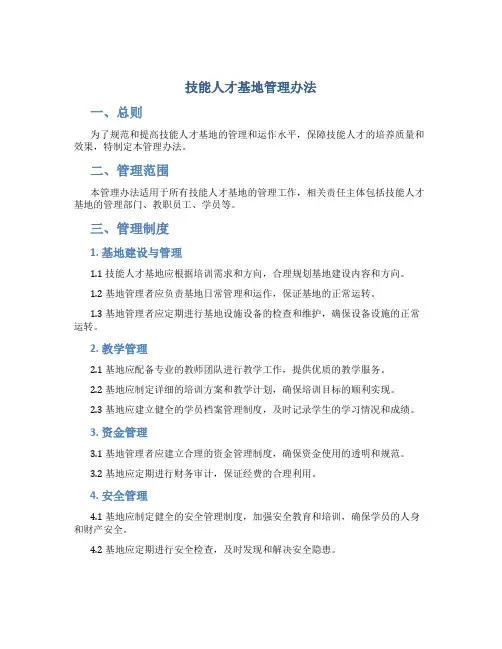 技能人才基地管理办法

一、总则

为了规范和提高技能人才基地的管理和运作水平，保障技能人才的培养质量和效果，特制定本管理办法。

二、管理范围

本管理办法适用于所有技能人才基地的管理工作，相关责任主体包括技能人才基地的管理部门、教职员工、学员等。

三、管理制度

1. 基地建设与管理

1.1 技能人才基地应根据培训需求和方向，合理规划基地建设内容和方向。

1.2 基地管理者应负责基地日常管理和运作，保证基地的正常运转。

1.3 基地管理者应定期进行基地设施设备的检查和维护，确保设备设施的正常运转。

2. 教学管理

2.1 基地应配备专业的教师团队进行教学工作，提供优质的教学服务。

2.2 基地应制定详细的培训方案和教学计划，确保培训目标的顺利实现。

2.3 基地应建立健全的学员档案管理制度，及时记录学生的学习情况和成绩。

3. 资金管理

3.1 基地管理者应建立合理的资金管理制度，确保资金使用的透明和规范。

3.2 基地应定期进行财务审计，保证经费的合理利用。

4. 安全管理

4.1 基地应制定健全的安全管理制度，加强安全教育和培训，确保学员的人身和财产安全。

4.2 基地应定期进行安全检查，及时发现和解决安全隐患。